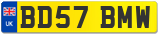 UK

BD57 BMW